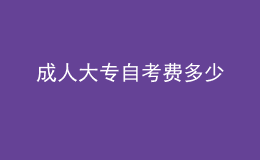 成人大专自考费多少